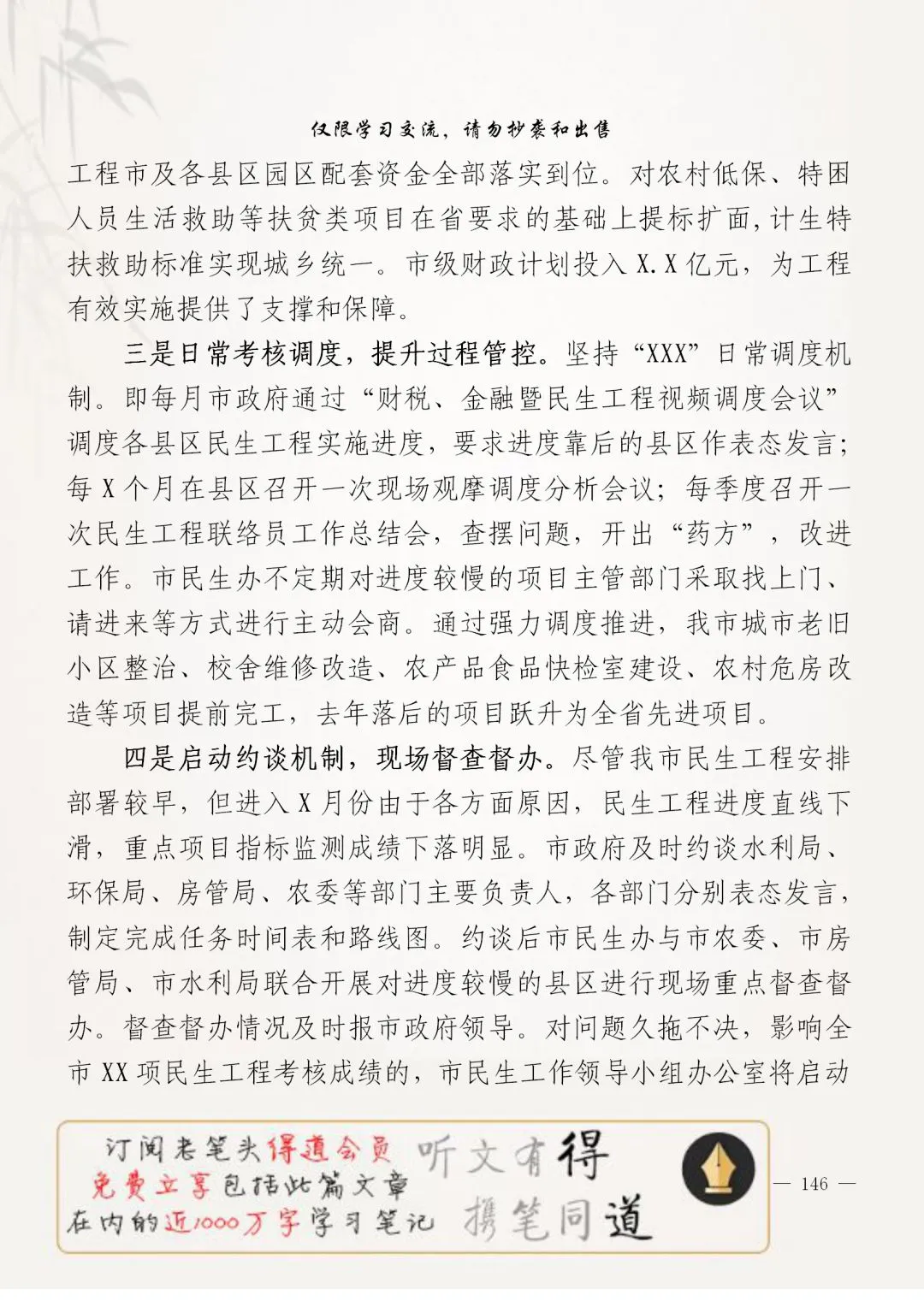 仅限学习交流，请勿抄袭和出售

工程市及各县区园区配套资金全部落实到位。对农村低保、特困人员生活救助等扶贫类项目在省要求的基础上提标扩面，计生特扶救助标准实现城乡统一。市级财政计划投入 X.X 亿元，为工程有效实施提供了支撑和保障。

三是日常考核调度，提升过程管控。坚持“XXX”日常调度机制。即每月市政府通过“财税、金融暨民生工程视频调度会议”调度各县区民生工程实施进度，要求进度靠后的县区作表态发言；每 X 个月在县区召开一次现场观摩调度分析会议；每季度召开一次民生工程联络员工作总结会，查摆问题，开出“药方”，改进工作。市民生办不定期对进度较慢的项目主管部门采取找上门、请进来等方式进行主动会商。通过强力调度推进，我市城市老旧小区整治、校舍维修改造、农产品食品快检室建设、农村危房改造等项目提前完工，去年落后的项目跃升为全省先进项目。

四是启动约谈机制，现场督查督办。尽管我市民生工程安排部署较早，但进入 X 月份由于各方面原因，民生工程进度直线下滑，重点项目指标监测成绩下落明显。市政府及时约谈水利局、环保局、房管局、农委等部门主要负责人，各部门分别表态发言，制定完成任务时间表和路线图。约谈后市民生办与市农委、市房管局、市水利局联合开展对进度较慢的县区进行现场重点督查督办。督查督办情况及时报市政府领导。对问题久拖不决，影响全市 XX 项民生工程考核成绩的，市民生工作领导小组办公室将启动

订阅老笔头得道会员
免费立享包括此篇文章
在内的近1000万字学习笔记
听文有得
携笔同道

— 146 —